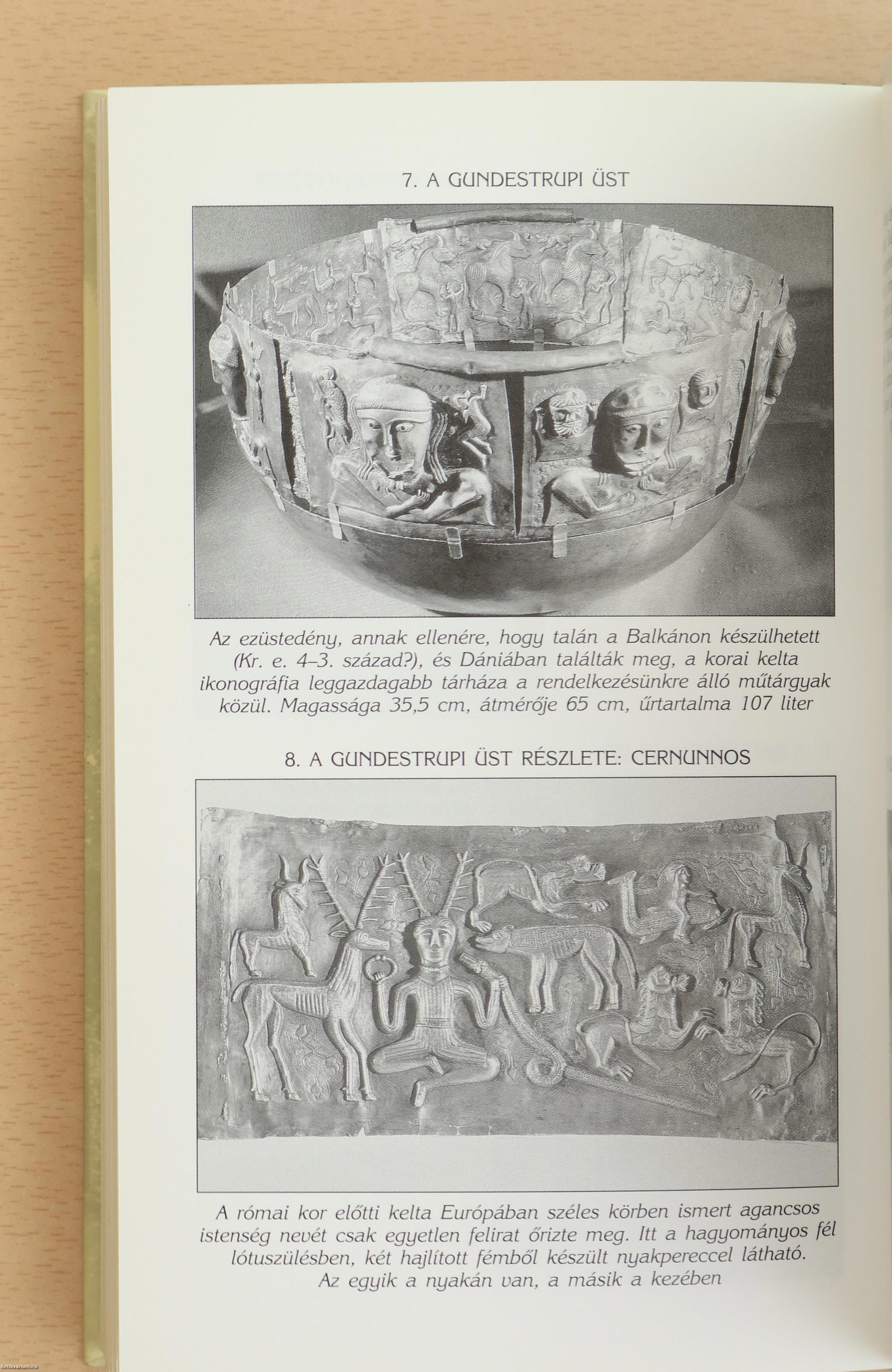 7. A GUNDESTRUPI ÜST

Az ezüstedény, annak ellenére, hogy talán a Balkánon készülhetett (Kr. e. 4–3. század?), és Dániában találták meg, a korai kelta ikonográfia leggazdagabb tárháza a rendelkezésünkre álló műtárgyak közül. Magassága 35,5 cm, átmérője 65 cm, űrtartalma 107 liter

8. A GUNDESTRUPI ÜST RÉSZLETE: CERNUNNOS

A római kor előtti kelta Európában széles körben ismert agancsos istenség nevét csak egyetlen felirat őrizte meg. Itt a hagyományos fél lótuszülésben, két hajlított fémből készült nyakpereccel látható. Az egyik a nyakán van, a másik a kezében

Antikvarium.hu